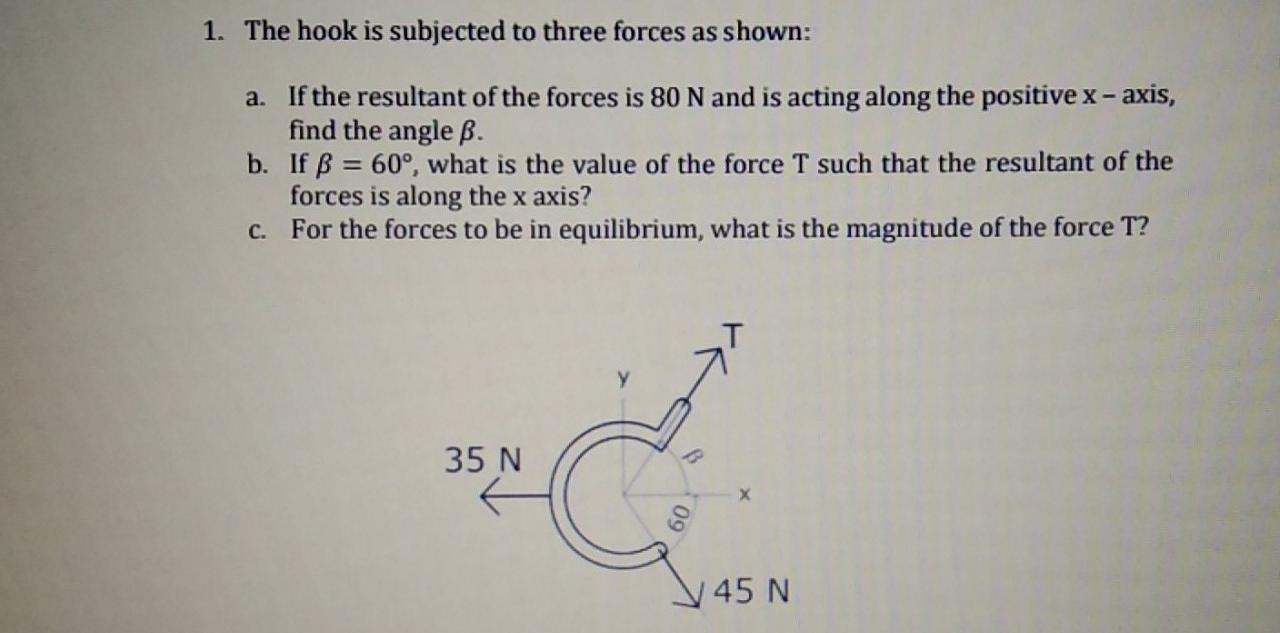 1. The hook is subjected to three forces as shown:

a. If the resultant of the forces is 80 N and is acting along the positive x – axis, find the angle $\beta$.
b. If $\beta = 60°$, what is the value of the force T such that the resultant of the forces is along the x axis?
c. For the forces to be in equilibrium, what is the magnitude of the force T?

T
y
35 N
$\beta$
x
60
45 N